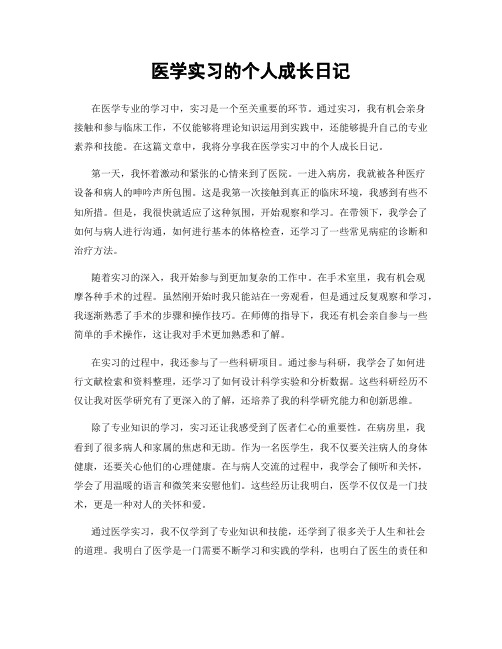 医学实习的个人成长日记

在医学专业的学习中，实习是一个至关重要的环节。通过实习，我有机会亲身接触和参与临床工作，不仅能够将理论知识运用到实践中，还能够提升自己的专业素养和技能。在这篇文章中，我将分享我在医学实习中的个人成长日记。

第一天，我怀着激动和紧张的心情来到了医院。一进入病房，我就被各种医疗设备和病人的呻吟声所包围。这是我第一次接触到真正的临床环境，我感到有些不知所措。但是，我很快就适应了这种氛围，开始观察和学习。在带领下，我学会了如何与病人进行沟通，如何进行基本的体格检查，还学习了一些常见病症的诊断和治疗方法。

随着实习的深入，我开始参与到更加复杂的工作中。在手术室里，我有机会观摩各种手术的过程。虽然刚开始时我只能站在一旁观看，但是通过反复观察和学习，我逐渐熟悉了手术的步骤和操作技巧。在师傅的指导下，我还有机会亲自参与一些简单的手术操作，这让我对手术更加熟悉和了解。

在实习的过程中，我还参与了一些科研项目。通过参与科研，我学会了如何进行文献检索和资料整理，还学习了如何设计科学实验和分析数据。这些科研经历不仅让我对医学研究有了更深入的了解，还培养了我的科学研究能力和创新思维。

除了专业知识的学习，实习还让我感受到了医者仁心的重要性。在病房里，我看到了很多病人和家属的焦虑和无助。作为一名医学生，我不仅要关注病人的身体健康，还要关心他们的心理健康。在与病人交流的过程中，我学会了倾听和关怀，学会了用温暖的语言和微笑来安慰他们。这些经历让我明白，医学不仅仅是一门技术，更是一种对人的关怀和爱。

通过医学实习，我不仅学到了专业知识和技能，还学到了很多关于人生和社会的道理。我明白了医学是一门需要不断学习和实践的学科，也明白了医生的责任和